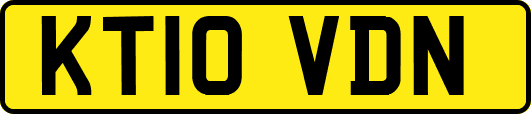 KT10 VDN